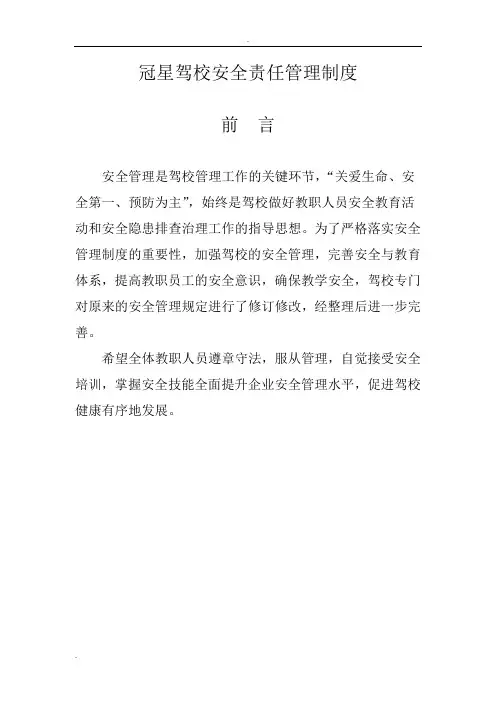 冠星驾校安全责任管理制度

前 言

安全管理是驾校管理工作的关键环节，“关爱生命、安全第一、预防为主”，始终是驾校做好教职人员安全教育活动和安全隐患排查治理工作的指导思想。为了严格落实安全管理制度的重要性，加强驾校的安全管理，完善安全与教育体系，提高教职员工的安全意识，确保教学安全，驾校专门对原来的安全管理规定进行了修订修改，经整理后进一步完善。

希望全体教职人员遵章守法，服从管理，自觉接受安全培训，掌握安全技能全面提升企业安全管理水平，促进驾校健康有序地发展。